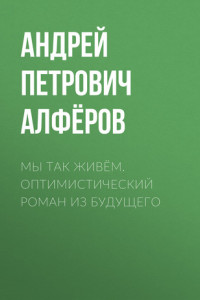 АНДРЕЙ ПЕТРОВИЧ АЛФЁРОВ

МЫ ТАК ЖИВЁМ. ОПТИМИСТИЧЕСКИЙ РОМАН ИЗ БУДУЩЕГО